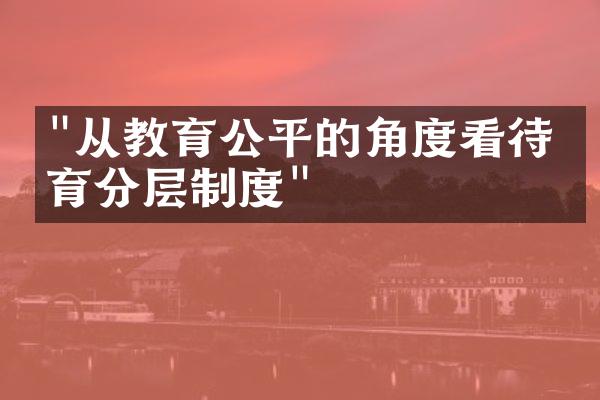 "从教育公平的角度看待育分层制度"